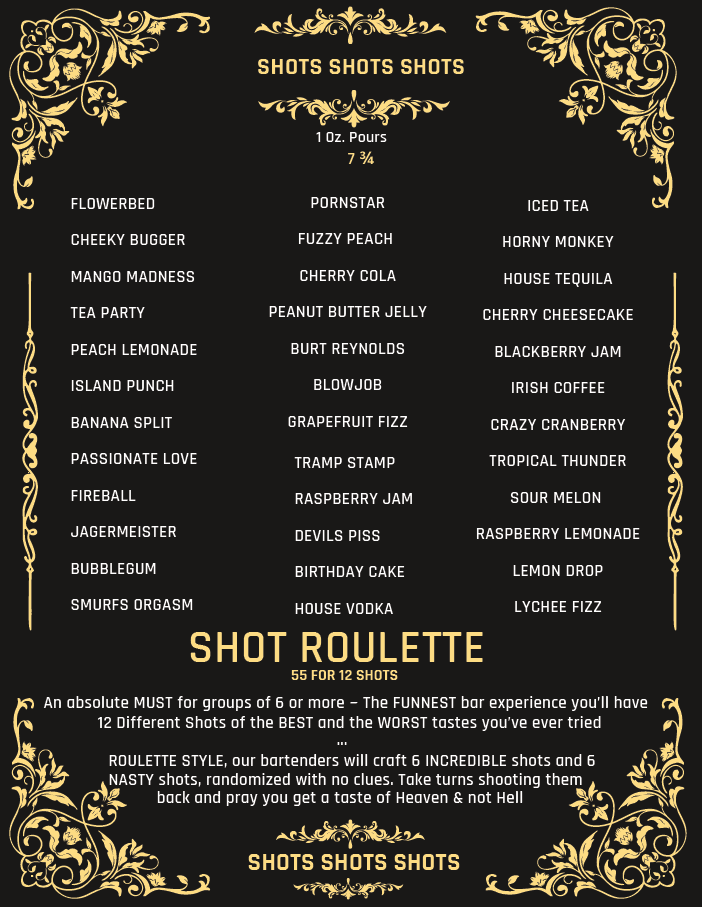 SHOTS SHOTS SHOTS

1 Oz. Pours
7 ¾

FLOWERBED
CHEEKY BUGGER
MANGO MADNESS
TEA PARTY
PEACH LEMONADE
ISLAND PUNCH
BANANA SPLIT
PASSIONATE LOVE
FIREBALL
JAGERMEISTER
BUBBLEGUM
SMURFS ORGASM

PORNSTAR
FUZZY PEACH
CHERRY COLA
PEANUT BUTTER JELLY
BURT REYNOLDS
BLOWJOB
GRAPEFRUIT FIZZ
TRAMP STAMP
RASPBERRY JAM
DEVILS PISS
BIRTHDAY CAKE
HOUSE VODKA

ICED TEA
HORNY MONKEY
HOUSE TEQUILA
CHERRY CHEESECAKE
BLACKBERRY JAM
IRISH COFFEE
CRAZY CRANBERRY
TROPICAL THUNDER
SOUR MELON
RASPBERRY LEMONADE
LEMON DROP
LYCHEE FIZZ

SHOT ROULETTE
55 FOR 12 SHOTS

An absolute MUST for groups of 6 or more – The FUNNEST bar experience you'll have
12 Different Shots of the BEST and the WORST tastes you've ever tried
...
ROULETTE STYLE, our bartenders will craft 6 INCREDIBLE shots and 6 NASTY shots, randomized with no clues. Take turns shooting them back and pray you get a taste of Heaven & not Hell

SHOTS SHOTS SHOTS